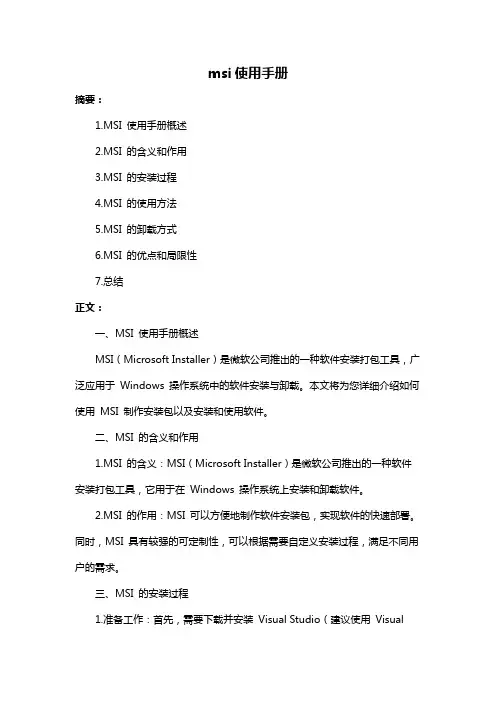 msi 使用手册

摘要：

1.MSI 使用手册概述

2.MSI 的含义和作用

3.MSI 的安装过程

4.MSI 的使用方法

5.MSI 的卸载方式

6.MSI 的优点和局限性

7.总结

正文：

一、MSI 使用手册概述

MSI（Microsoft Installer）是微软公司推出的一种软件安装打包工具，广泛应用于 Windows 操作系统中的软件安装与卸载。本文将为您详细介绍如何使用 MSI 制作安装包以及安装和使用软件。

二、MSI 的含义和作用

1.MSI 的含义：MSI（Microsoft Installer）是微软公司推出的一种软件安装打包工具，它用于在 Windows 操作系统上安装和卸载软件。

2.MSI 的作用：MSI 可以方便地制作软件安装包，实现软件的快速部署。同时，MSI 具有较强的可定制性，可以根据需要自定义安装过程，满足不同用户的需求。

三、MSI 的安装过程

1.准备工作：首先，需要下载并安装 Visual Studio（建议使用 Visual